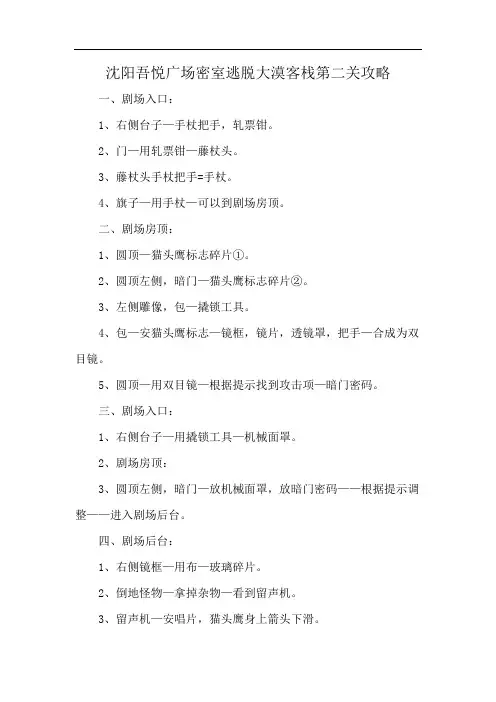 沈阳吾悦广场密室逃脱大漠客栈第二关攻略

一、剧场入口：

1、右侧台子—手杖把手，轧票钳。

2、门—用轧票钳—藤杖头。

3、藤杖头手杖把手=手杖。

4、旗子—用手杖—可以到剧场房顶。

二、剧场房顶：

1、圆顶—猫头鹰标志碎片①。

2、圆顶左侧，暗门—猫头鹰标志碎片②。

3、左侧雕像，包—撬锁工具。

4、包—安猫头鹰标志—镜框，镜片，透镜罩，把手—合成为双目镜。

5、圆顶—用双目镜—根据提示找到攻击项—暗门密码。

三、剧场入口：

1、右侧台子—用撬锁工具—机械面罩。

2、剧场房顶：

3、圆顶左侧，暗门—放机械面罩，放暗门密码——根据提示调整——进入剧场后台。

四、剧场后台：

1、右侧镜框—用布—玻璃碎片。

2、倒地怪物—拿掉杂物—看到留声机。

3、留声机—安唱片，猫头鹰身上箭头下滑。